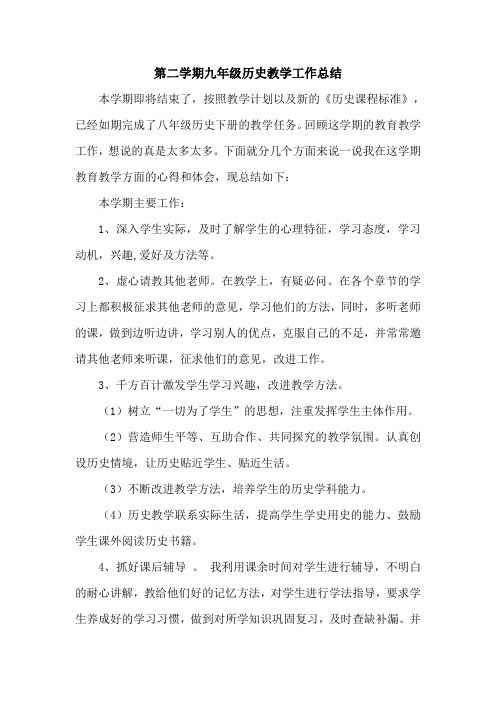 第二学期九年级历史教学工作总结

本学期即将结束了，按照教学计划以及新的《历史课程标准》，已经如期完成了八年级历史下册的教学任务。回顾这学期的教育教学工作，想说的真是太多太多。下面就分几个方面来说一说我在这学期教育教学方面的心得和体会，现总结如下：

本学期主要工作：

1、深入学生实际，及时了解学生的心理特征，学习态度，学习动机，兴趣,爱好及方法等。

2、虚心请教其他老师。在教学上，有疑必问。在各个章节的学习上都积极征求其他老师的意见，学习他们的方法，同时，多听老师的课，做到边听边讲，学习别人的优点，克服自己的不足，并常常邀请其他老师来听课，征求他们的意见，改进工作。

3、千方百计激发学生学习兴趣，改进教学方法。

（1）树立“一切为了学生”的思想，注重发挥学生主体作用。

（2）营造师生平等、互助合作、共同探究的教学氛围。认真创设历史情境，让历史贴近学生、贴近生活。

（3）不断改进教学方法，培养学生的历史学科能力。

（4）历史教学联系实际生活，提高学生学史用史的能力、鼓励学生课外阅读历史书籍。

4、抓好课后辅导 。 我利用课余时间对学生进行辅导，不明白的耐心讲解，教给他们好的记忆方法，对学生进行学法指导，要求学生养成好的学习习惯，做到对所学知识巩固复习，及时查缺补漏。并